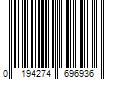 0 194274 696936